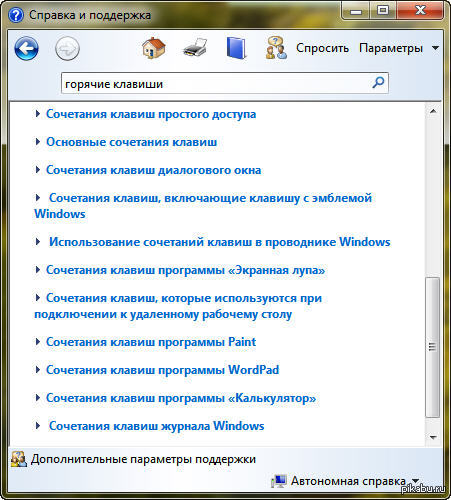 Справка и поддержка

Спросить Параметры

горячие клавиши

Сочетания клавиш простого доступа

Основные сочетания клавиш

Сочетания клавиш диалогового окна

Сочетания клавиш, включающие клавишу с эмблемой Windows

Использование сочетаний клавиш в проводнике Windows

Сочетания клавиш программы «Экранная лупа»

Сочетания клавиш, которые используются при подключении к удаленному рабочему столу

Сочетания клавиш программы Paint

Сочетания клавиш программы WordPad

Сочетания клавиш программы «Калькулятор»

Сочетания клавиш журнала Windows

Дополнительные параметры поддержки

Автономная справка

pikabu.ru